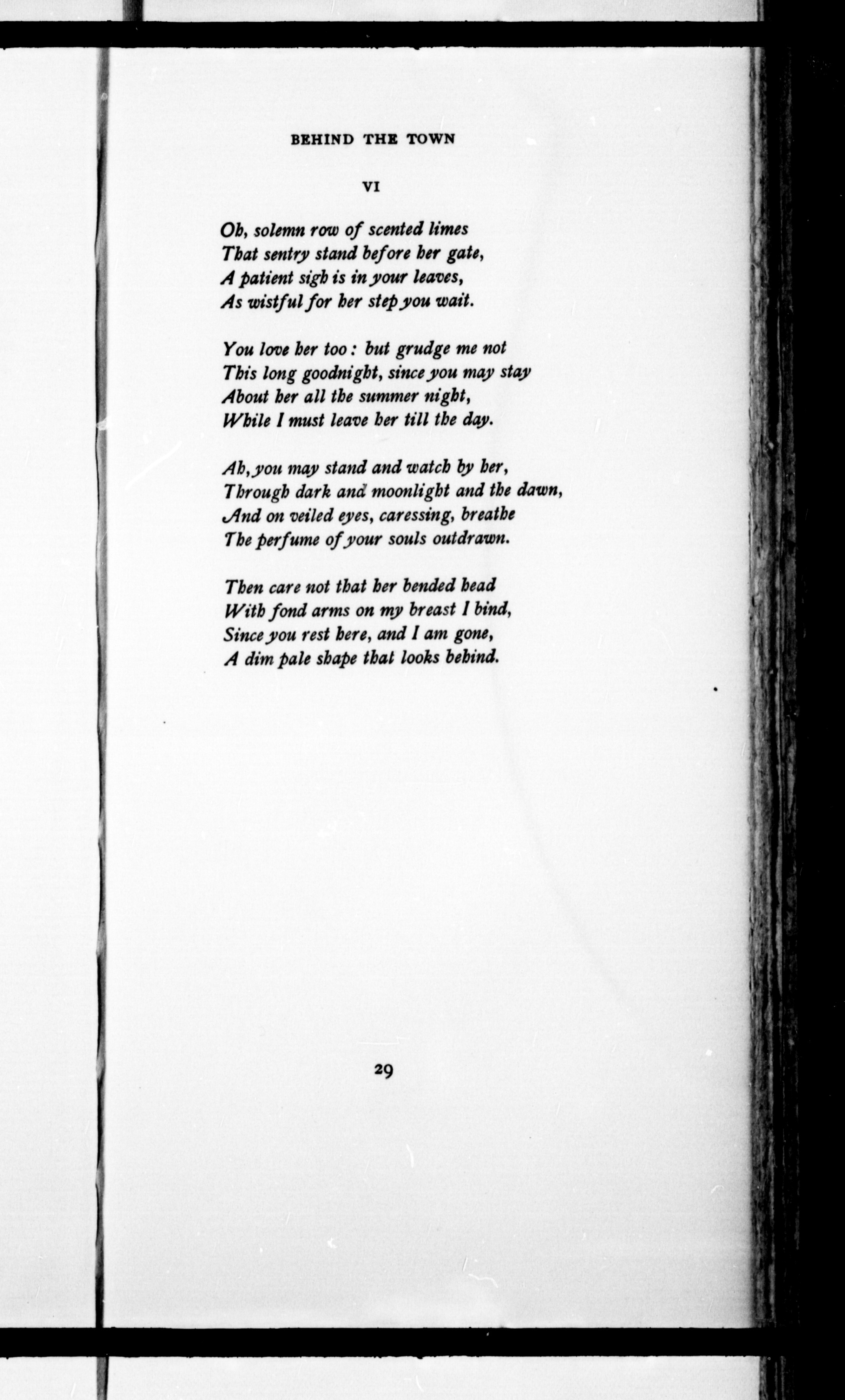 BEHIND THE TOWN

VI

Oh, solemn row of scented limes
That sentry stand before her gate,
A patient sigh is in your leaves,
As wistful for her step you wait.

You love her too: but grudge me not
This long goodnight, since you may stay
About her all the summer night,
While I must leave her till the day.

Ah, you may stand and watch by her,
Through dark and moonlight and the dawn,
And on veiled eyes, caressing, breathe
The perfume of your souls outdrawn.

Then care not that her bended head
With fond arms on my breast I bind,
Since you rest here, and I am gone,
A dim pale shape that looks behind.

29